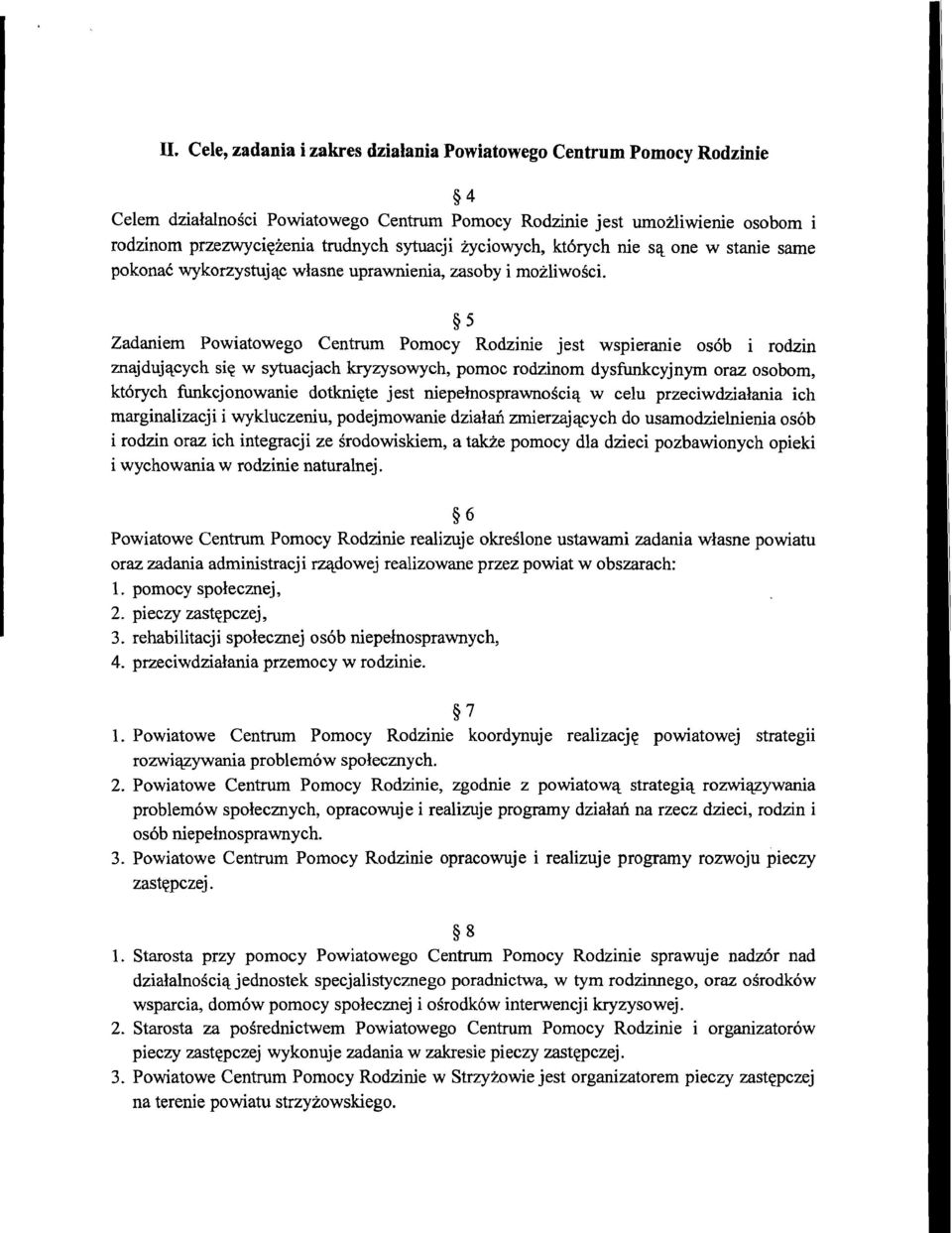 II. Cele, zadania i zakres działania Powiatowego Centrum Pomocy Rodzinie

§ 4

Celem działalności Powiatowego Centrum Pomocy Rodzinie jest umożliwienie osobom i rodzinom przezwyciężenia trudnych sytuacji życiowych, których nie są one w stanie same pokonać wykorzystując własne uprawnienia, zasoby i możliwości.

§ 5

Zadaniem Powiatowego Centrum Pomocy Rodzinie jest wspieranie osób i rodzin znajdujących się w sytuacjach kryzysowych, pomoc rodzinom dysfunkcyjnym oraz osobom, których funkcjonowanie dotknięte jest niepełnosprawnością w celu przeciwdziałania ich marginalizacji i wykluczeniu, podejmowanie działań zmierzających do usamodzielnienia osób i rodzin oraz ich integracji ze środowiskiem, a także pomocy dla dzieci pozbawionych opieki i wychowania w rodzinie naturalnej.

§ 6

Powiatowe Centrum Pomocy Rodzinie realizuje określone ustawami zadania własne powiatu oraz zadania administracji rządowej realizowane przez powiat w obszarach:
1. pomocy społecznej,
2. pieczy zastępczej,
3. rehabilitacji społecznej osób niepełnosprawnych,
4. przeciwdziałania przemocy w rodzinie.

§ 7

1. Powiatowe Centrum Pomocy Rodzinie koordynuje realizację powiatowej strategii rozwiązywania problemów społecznych.
2. Powiatowe Centrum Pomocy Rodzinie, zgodnie z powiatową strategią rozwiązywania problemów społecznych, opracowuje i realizuje programy działań na rzecz dzieci, rodzin i osób niepełnosprawnych.
3. Powiatowe Centrum Pomocy Rodzinie opracowuje i realizuje programy rozwoju pieczy zastępczej.

§ 8

1. Starosta przy pomocy Powiatowego Centrum Pomocy Rodzinie sprawuje nadzór nad działalnością jednostek specjalistycznego poradnictwa, w tym rodzinnego, oraz ośrodków wsparcia, domów pomocy społecznej i ośrodków interwencji kryzysowej.
2. Starosta za pośrednictwem Powiatowego Centrum Pomocy Rodzinie i organizatorów pieczy zastępczej wykonuje zadania w zakresie pieczy zastępczej.
3. Powiatowe Centrum Pomocy Rodzinie w Strzyżowie jest organizatorem pieczy zastępczej na terenie powiatu strzyżowskiego.